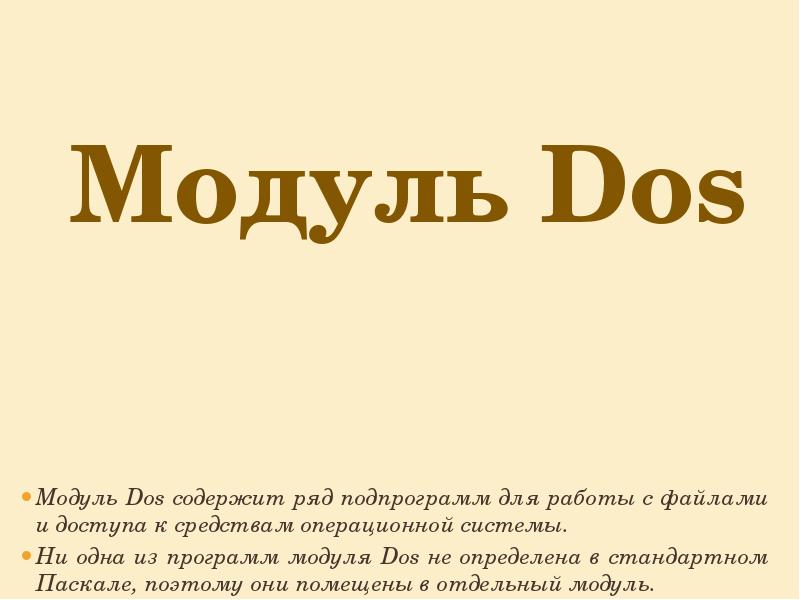 Модуль Dos

• Модуль Dos содержит ряд подпрограмм для работы с файлами и доступа к средствам операционной системы.
• Ни одна из программ модуля Dos не определена в стандартном Паскале, поэтому они помещены в отдельный модуль.